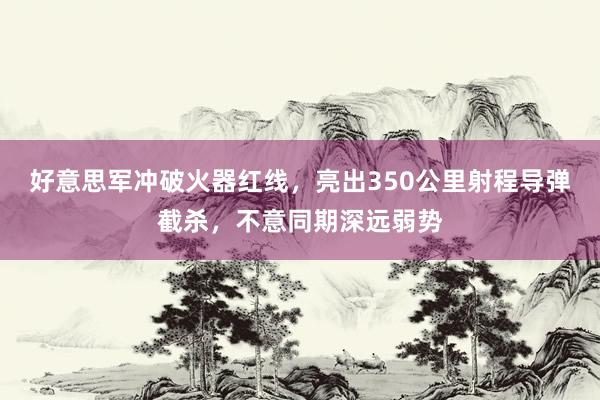 好意思军冲破火器红线，亮出350公里射程导弹截杀，不意同期深远弱势